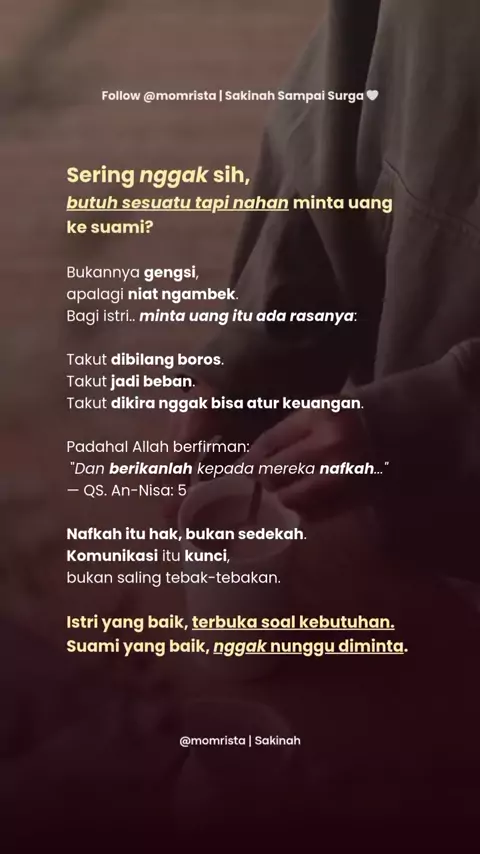 Follow @momrista | Sakinah Sampai Surga 🤍

Sering nggak sih,
butuh sesuatu tapi nahan minta uang ke suami?

Bukannya gengsi,
apalagi niat ngambek.
Bagi istri.. minta uang itu ada rasanya:

Takut dibilang boros.
Takut jadi beban.
Takut dikira nggak bisa atur keuangan.

Padahal Allah berfirman:
"Dan berikanlah kepada mereka nafkah..."
— QS. An-Nisa: 5

Nafkah itu hak, bukan sedekah.
Komunikasi itu kunci,
bukan saling tebak-tebakan.

Istri yang baik, terbuka soal kebutuhan.
Suami yang baik, nggak nunggu diminta.

@momrista | Sakinah